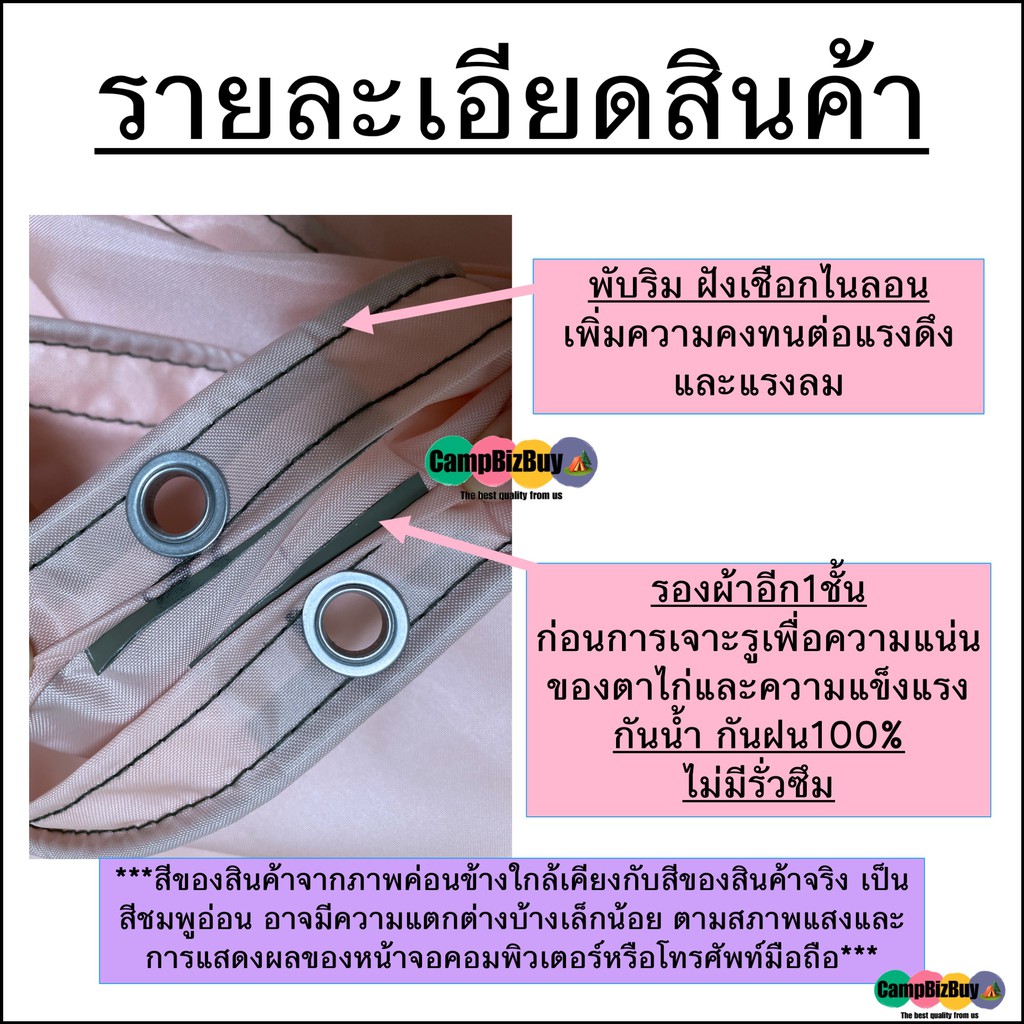 รายละเอียดสินค้า

พับริม ฝังเชือกไนลอน
เพิ่มความคงทนต่อแรงดึง
และแรงลม

CampBizBuy
The best quality from us

รองผ้าอีก1ชั้น
ก่อนการเจาะรูเพื่อความแน่น
ของตาไก่และความแข็งแรง
กันน้ำ กันฝน100%
ไม่มีรั่วซึม

***สีของสินค้าจากภาพค่อนข้างใกล้เคียงกับสีของสินค้าจริง เป็นสีชมพูอ่อน อาจมีความแตกต่างบ้างเล็กน้อย ตามสภาพแสงและการแสดงผลของหน้าจอคอมพิวเตอร์หรือโทรศัพท์มือถือ***

CampBizBuy
The best quality from us